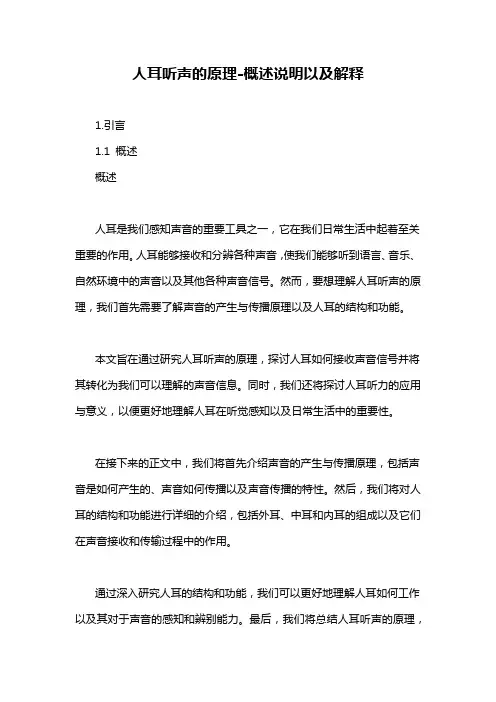 人耳听声的原理-概述说明以及解释

1.引言

1.1 概述

概述

人耳是我们感知声音的重要工具之一，它在我们日常生活中起着至关重要的作用。人耳能够接收和分辨各种声音，使我们能够听到语言、音乐、自然环境中的声音以及其他各种声音信号。然而，要想理解人耳听声的原理，我们首先需要了解声音的产生与传播原理以及人耳的结构和功能。

本文旨在通过研究人耳听声的原理，探讨人耳如何接收声音信号并将其转化为我们可以理解的声音信息。同时，我们还将探讨人耳听力的应用与意义，以便更好地理解人耳在听觉感知以及日常生活中的重要性。

在接下来的正文中，我们将首先介绍声音的产生与传播原理，包括声音是如何产生的、声音如何传播以及声音传播的特性。然后，我们将对人耳的结构和功能进行详细的介绍，包括外耳、中耳和内耳的组成以及它们在声音接收和传输过程中的作用。

通过深入研究人耳的结构和功能，我们可以更好地理解人耳如何工作以及其对于声音的感知和辨别能力。最后，我们将总结人耳听声的原理，